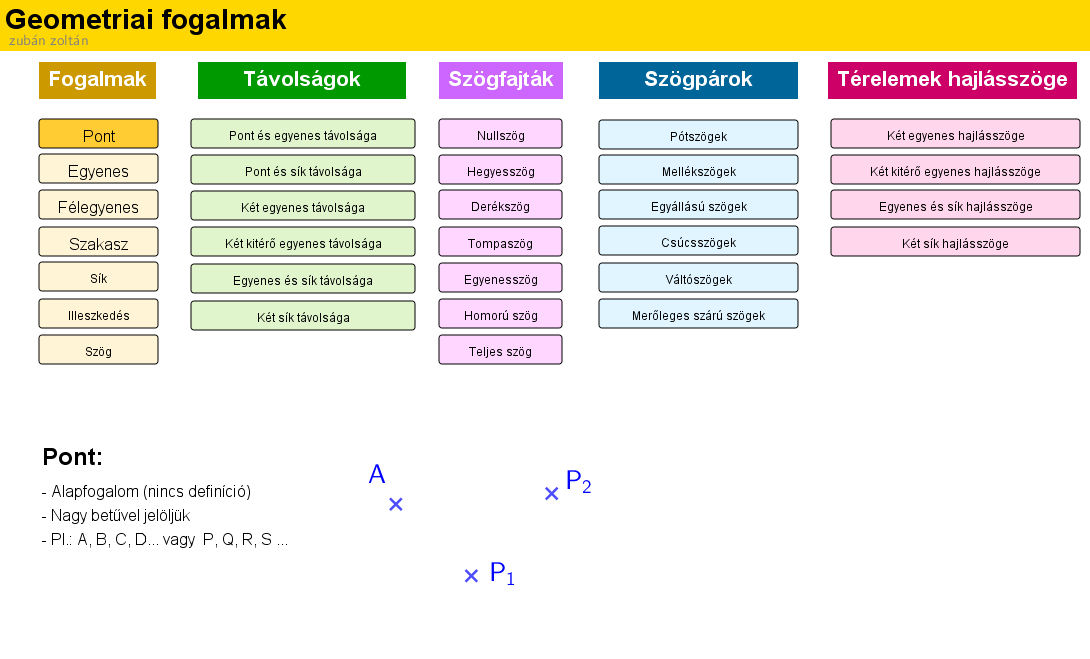 Geometriai fogalmak
zubán zoltán

Fogalmak
Pont
Egyenes
Félegyenes
Szakasz
Sík
Illeszkedés
Szög

Távolságok
Pont és egyenes távolsága
Pont és sík távolsága
Két egyenes távolsága
Két kitérő egyenes távolsága
Egyenes és sík távolsága
Két sík távolsága

Szögfajták
Nullszög
Hegyesszög
Derékszög
Tompaszög
Egyenesszög
Homorú szög
Teljes szög

Szögpárok
Pótszögek
Mellékszögek
Egyállású szögek
Csúcsszögek
Váltószögek
Merőleges szárú szögek

Térelemek hajlásszöge
Két egyenes hajlásszöge
Két kitérő egyenes hajlásszöge
Egyenes és sík hajlásszöge
Két sík hajlásszöge

Pont:
- Alapfogalom (nincs definíció)
- Nagy betűvel jelöljük
- Pl.: A, B, C, D... vagy P, Q, R, S ...

A
$P_2$
$P_1$